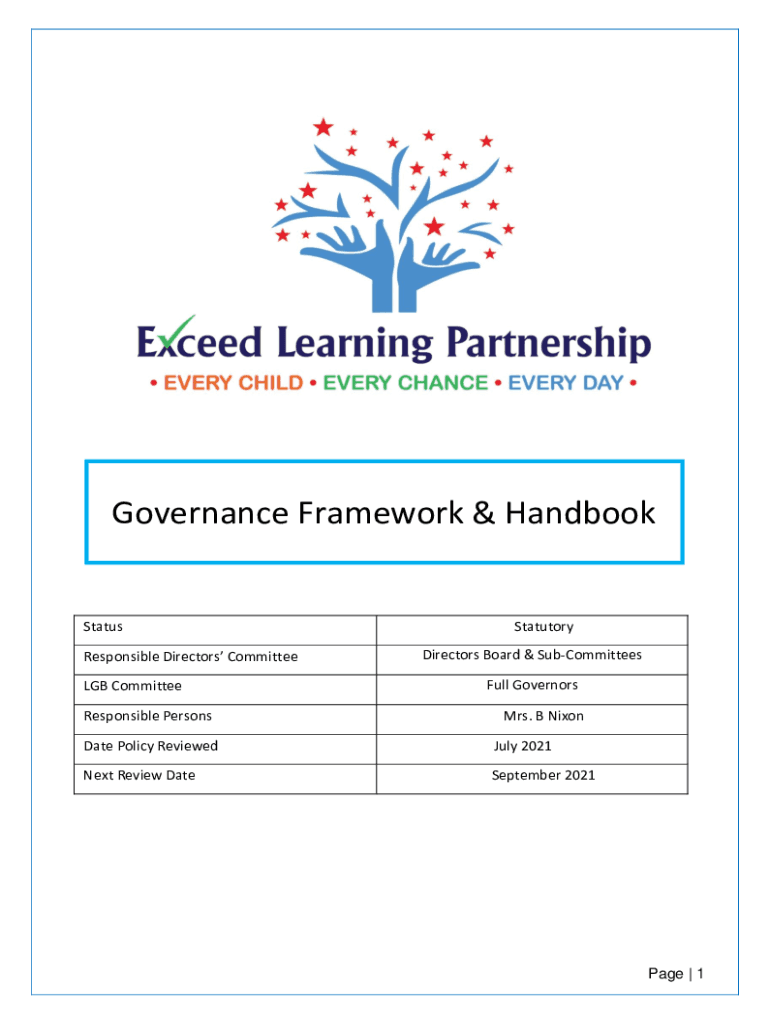 Exceed Learning Partnership
• EVERY CHILD • EVERY CHANCE • EVERY DAY •

Governance Framework & Handbook

| Status | Statutory |
|---|---|
| Responsible Directors' Committee | Directors Board & Sub-Committees |
| LGB Committee | Full Governors |
| Responsible Persons | Mrs. B Nixon |
| Date Policy Reviewed | July 2021 |
| Next Review Date | September 2021 |

Page | 1